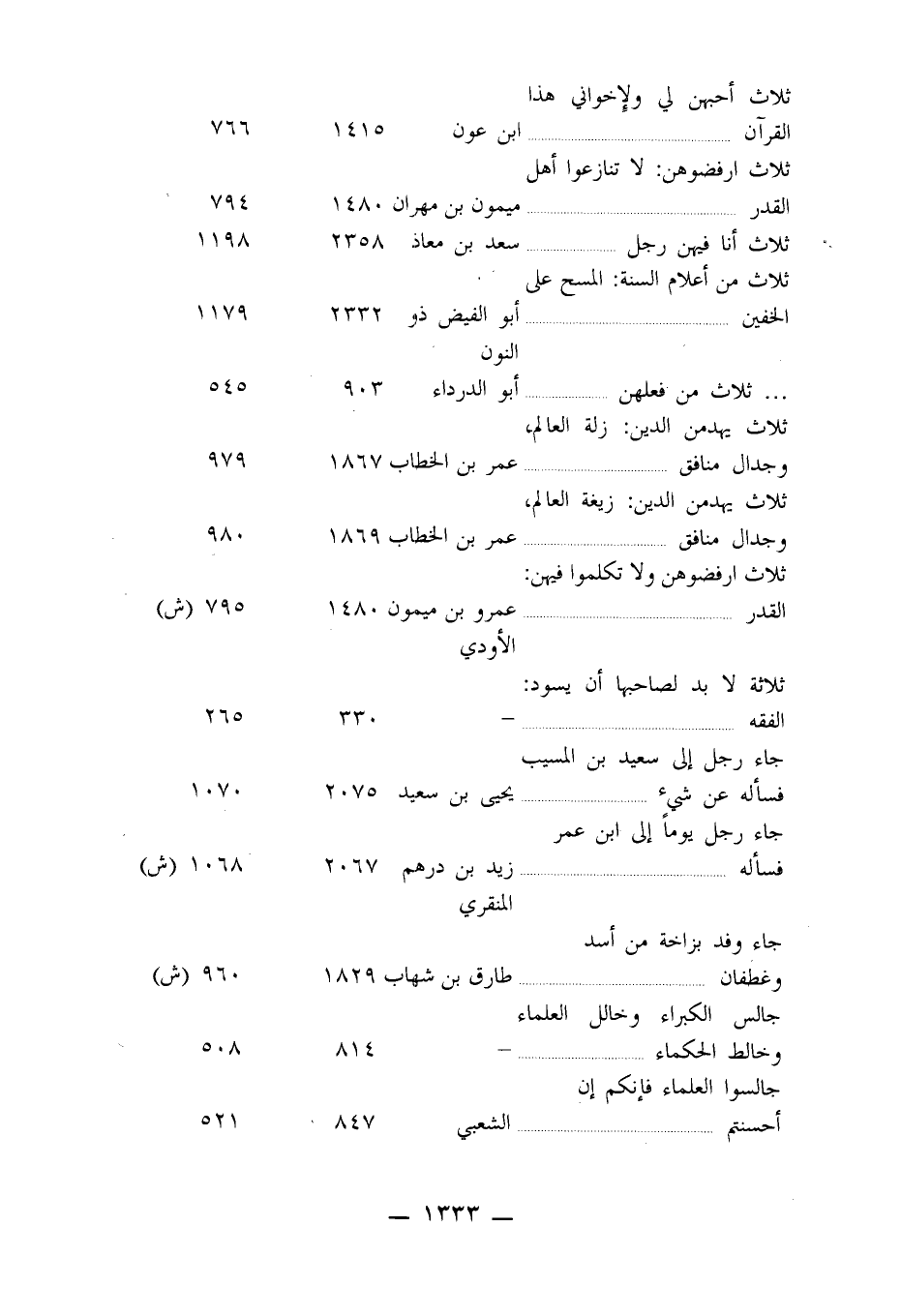 ثلاث أحبهن لي ولإخواني هذا
القرآن ........ ابن عون ١٤١٥ ٧٦٦
ثلاث ارفضوهن: لا تنازعوا أهل
القدر ........ ميمون بن مهران ١٤٨٠ ٧٩٤
ثلاث أنا فيهن رجل ........ سعد بن معاذ ٢٣٥٨ ١١٩٨
ثلاث من أعلام السنة: المسح على
الخفين ........ أبو الفيض ذو النون ٢٣٣٢ ١١٧٩
... ثلاث من فعلهن ........ أبو الدرداء ٩٠٣ ٥٤٥
ثلاث يهدمن الدين: زلة العالم،
وجدال منافق ........ عمر بن الخطاب ١٨٦٧ ٩٧٩
ثلاث يهدمن الدين: زيغة العالم،
وجدال منافق ........ عمر بن الخطاب ١٨٦٩ ٩٨٠
ثلاث ارفضوهن ولا تكلموا فيهن:
القدر ........ عمرو بن ميمون الأودي ١٤٨٠ ٧٩٥ (ش)
ثلاثة لا بد لصاحبها أن يسود:
الفقه ........ – ٣٣٠ ٢٦٥
جاء رجل إلى سعيد بن المسيب
فسأله عن شيء ........ يحيى بن سعيد ٢٠٧٥ ١٠٧٠
جاء رجل يوماً إلى ابن عمر
فسأله ........ زيد بن درهم المنقري ٢٠٦٧ ١٠٦٨ (ش)
جاء وفد بزاخة من أسد
وغطفان ........ طارق بن شهاب ١٨٢٩ ٩٦٠ (ش)
جالس الكبراء وخالل العلماء
وخالط الحكماء ........ – ٨١٤ ٥٠٨
جالسوا العلماء فإنكم إن
أحسنتم ........ الشعبي ٨٤٧ ٥٢١

— ١٣٣٣ —